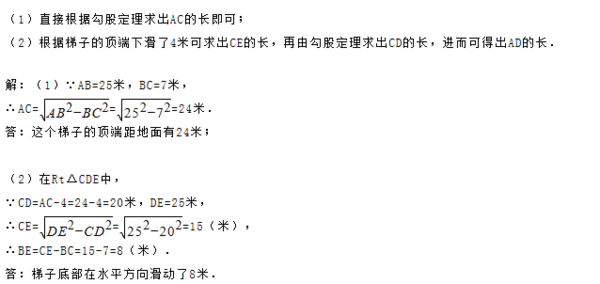 （1）直接根据勾股定理求出AC的长即可；
（2）根据梯子的顶端下滑了4米可求出CE的长，再由勾股定理求出CD的长，进而可得出AD的长．

解：（1）∵AB=25米，BC=7米，
∴AC=$\sqrt{AB^2-BC^2}$=$\sqrt{25^2-7^2}$=24米．
答：这个梯子的顶端距地面有24米；

（2）在Rt△CDE中，
∵CD=AC-4=24-4=20米，DE=25米，
∴CE=$\sqrt{DE^2-CD^2}$=$\sqrt{25^2-20^2}$=15（米），
∴BE=CE-BC=15-7=8（米）．
答：梯子底部在水平方向滑动了8米．